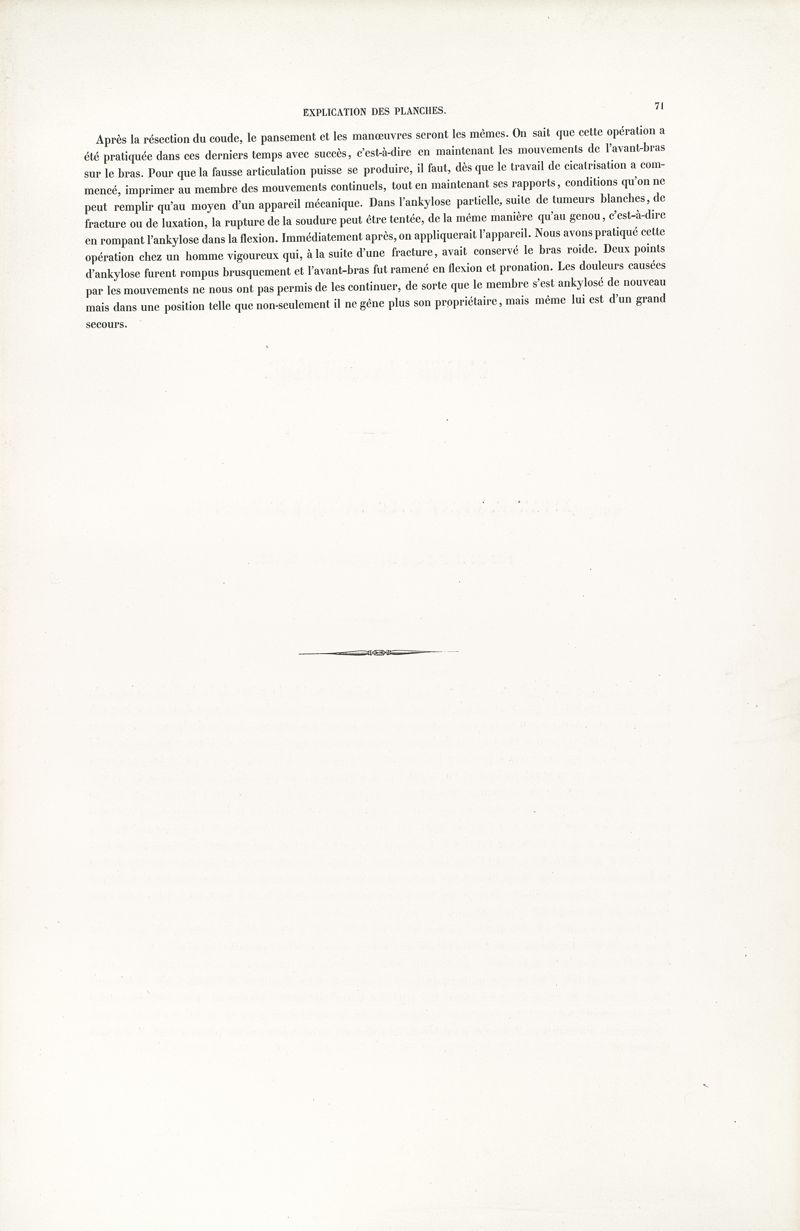 EXPLICATION DES PLANCHES. 71

Après la résection du coude, le pansement et les manœuvres seront les mêmes. On sait que cette opération a été pratiquée dans ces derniers temps avec succès, c'est-à-dire en maintenant les mouvements de l'avant-bras sur le bras. Pour que la fausse articulation puisse se produire, il faut, dès que le travail de cicatrisation a commencé, imprimer au membre des mouvements continuels, tout en maintenant ses rapports, conditions qu'on ne peut remplir qu'au moyen d'un appareil mécanique. Dans l'ankylose partielle, suite de tumeurs blanches, de fracture ou de luxation, la rupture de la soudure peut être tentée, de la même manière qu'au genou, c'est-à-dire en rompant l'ankylose dans la flexion. Immédiatement après, on appliquerait l'appareil. Nous avons pratiqué cette opération chez un homme vigoureux qui, à la suite d'une fracture, avait conservé le bras roide. Deux points d'ankylose furent rompus brusquement et l'avant-bras fut ramené en flexion et pronation. Les douleurs causées par les mouvements ne nous ont pas permis de les continuer, de sorte que le membre s'est ankylosé de nouveau mais dans une position telle que non-seulement il ne gêne plus son propriétaire, mais même lui est d'un grand secours.